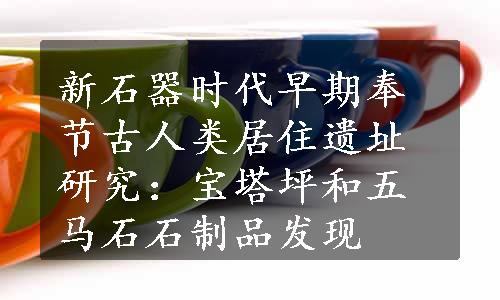 新石器时代早期奉节古人类居住遗址研究：宝塔坪和五马石石制品发现